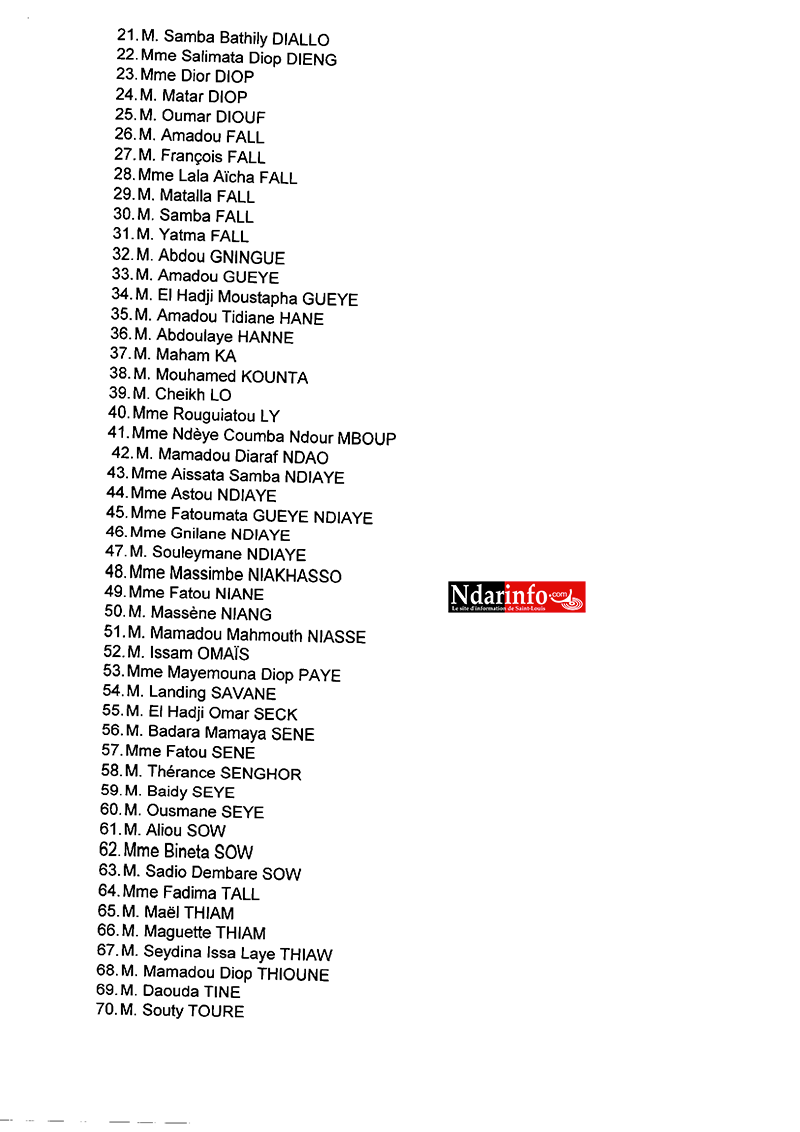 21. M. Samba Bathily DIALLO
22. Mme Salimata Diop DIENG
23. Mme Dior DIOP
24. M. Matar DIOP
25. M. Oumar DIOUF
26. M. Amadou FALL
27. M. François FALL
28. Mme Lala Aïcha FALL
29. M. Matalla FALL
30. M. Samba FALL
31. M. Yatma FALL
32. M. Abdou GNINGUE
33. M. Amadou GUEYE
34. M. El Hadji Moustapha GUEYE
35. M. Amadou Tidiane HANE
36. M. Abdoulaye HANNE
37. M. Maham KA
38. M. Mouhamed KOUNTA
39. M. Cheikh LO
40. Mme Rouguiatou LY
41. Mme Ndèye Coumba Ndour MBOUP
42. M. Mamadou Diaraf NDAO
43. Mme Aissata Samba NDIAYE
44. Mme Astou NDIAYE
45. Mme Fatoumata GUEYE NDIAYE
46. Mme Gnilane NDIAYE
47. M. Souleymane NDIAYE
48. Mme Massimbe NIAKHASSO
49. Mme Fatou NIANE
50. M. Massène NIANG
51. M. Mamadou Mahmouth NIASSE
52. M. Issam OMAÏS
53. Mme Mayemouna Diop PAYE
54. M. Landing SAVANE
55. M. El Hadji Omar SECK
56. M. Badara Mamaya SENE
57. Mme Fatou SENE
58. M. Thérance SENGHOR
59. M. Baidy SEYE
60. M. Ousmane SEYE
61. M. Aliou SOW
62. Mme Bineta SOW
63. M. Sadio Dembare SOW
64. Mme Fadima TALL
65. M. Maël THIAM
66. M. Maguette THIAM
67. M. Seydina Issa Laye THIAW
68. M. Mamadou Diop THIOUNE
69. M. Daouda TINE
70. M. Souty TOURE

Ndarinfo.com
Le site d'information de Saint-Louis